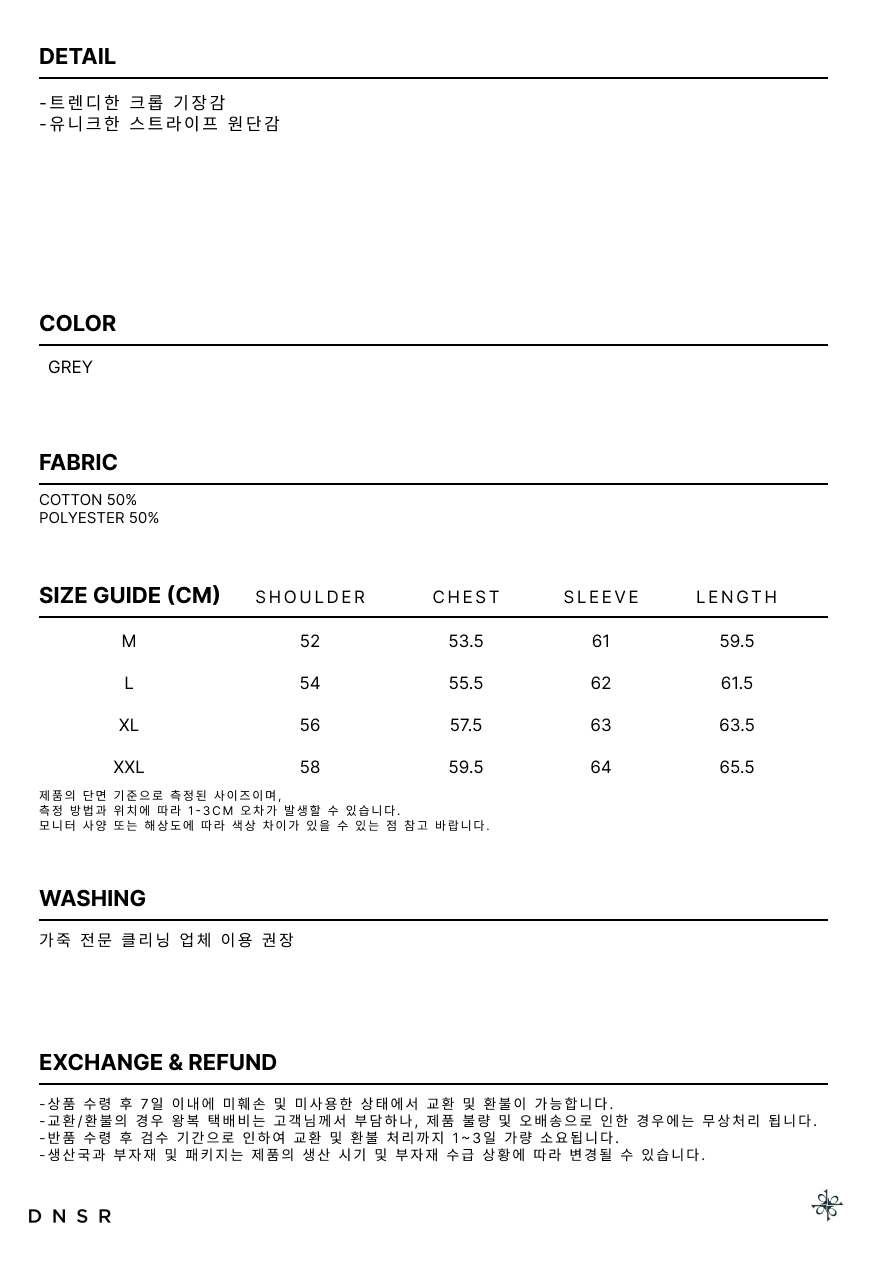 DETAIL

-트렌디한 크롭 기장감
-유니크한 스트라이프 원단감

COLOR

GREY

FABRIC

COTTON 50%
POLYESTER 50%

| SIZE GUIDE (CM) | SHOULDER | CHEST | SLEEVE | LENGTH |
|---|---|---|---|---|
| M | 52 | 53.5 | 61 | 59.5 |
| L | 54 | 55.5 | 62 | 61.5 |
| XL | 56 | 57.5 | 63 | 63.5 |
| XXL | 58 | 59.5 | 64 | 65.5 |

제품의 단면 기준으로 측정된 사이즈이며,
측정 방법과 위치에 따라 1-3CM 오차가 발생할 수 있습니다.
모니터 사양 또는 해상도에 따라 색상 차이가 있을 수 있는 점 참고 바랍니다.

WASHING

가죽 전문 클리닝 업체 이용 권장

EXCHANGE & REFUND

-상품 수령 후 7일 이내에 미훼손 및 미사용한 상태에서 교환 및 환불이 가능합니다.
-교환/환불의 경우 왕복 택배비는 고객님께서 부담하나, 제품 불량 및 오배송으로 인한 경우에는 무상처리 됩니다.
-반품 수령 후 검수 기간으로 인하여 교환 및 환불 처리까지 1~3일 가량 소요됩니다.
-생산국과 부자재 및 패키지는 제품의 생산 시기 및 부자재 수급 상황에 따라 변경될 수 있습니다.

DNSR